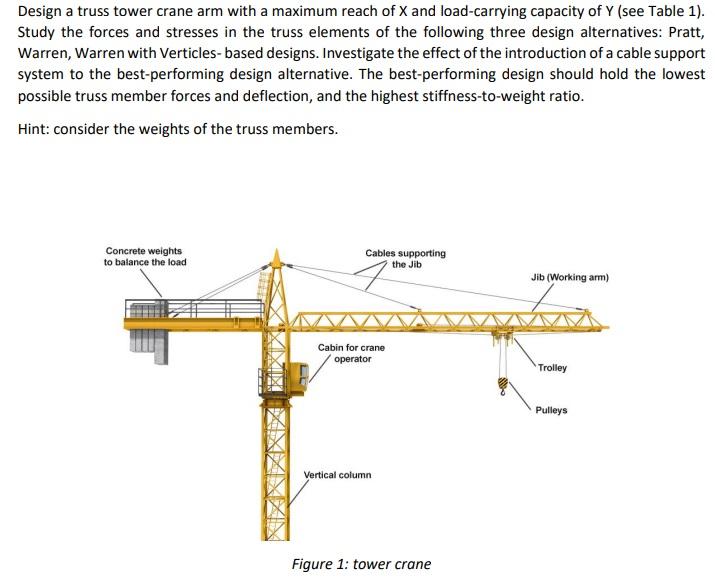 Design a truss tower crane arm with a maximum reach of X and load-carrying capacity of Y (see Table 1). Study the forces and stresses in the truss elements of the following three design alternatives: Pratt, Warren, Warren with Verticles- based designs. Investigate the effect of the introduction of a cable support system to the best-performing design alternative. The best-performing design should hold the lowest possible truss member forces and deflection, and the highest stiffness-to-weight ratio.

Hint: consider the weights of the truss members.

Concrete weights to balance the load

Cables supporting the Jib

Jib (Working arm)

Cabin for crane operator

Trolley

Pulleys

Vertical column

Figure 1: tower crane